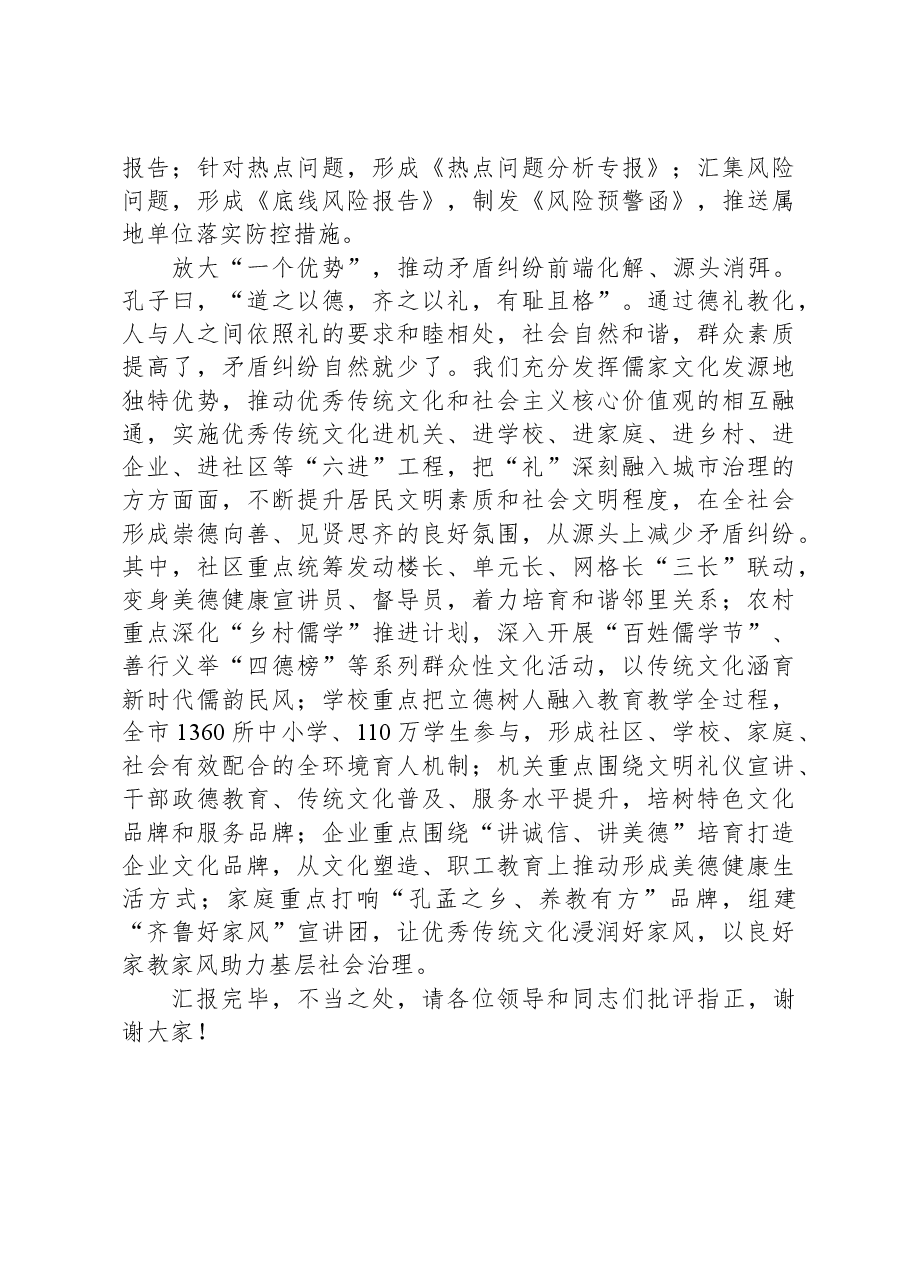 报告；针对热点问题，形成《热点问题分析专报》；汇集风险问题，形成《底线风险报告》，制发《风险预警函》，推送属地单位落实防控措施。

放大“一个优势”，推动矛盾纠纷前端化解、源头消弭。孔子曰，“道之以德，齐之以礼，有耻且格”。通过德礼教化，人与人之间依照礼的要求和睦相处，社会自然和谐，群众素质提高了，矛盾纠纷自然就少了。我们充分发挥儒家文化发源地独特优势，推动优秀传统文化和社会主义核心价值观的相互融通，实施优秀传统文化进机关、进学校、进家庭、进乡村、进企业、进社区等“六进”工程，把“礼”深刻融入城市治理的方方面面，不断提升居民文明素质和社会文明程度，在全社会形成崇德向善、见贤思齐的良好氛围，从源头上减少矛盾纠纷。其中，社区重点统筹发动楼长、单元长、网格长“三长”联动，变身美德健康宣讲员、督导员，着力培育和谐邻里关系；农村重点深化“乡村儒学”推进计划，深入开展“百姓儒学节”、善行义举“四德榜”等系列群众性文化活动，以传统文化涵育新时代儒韵民风；学校重点把立德树人融入教育教学全过程，全市1360所中小学、110万学生参与，形成社区、学校、家庭、社会有效配合的全环境育人机制；机关重点围绕文明礼仪宣讲、干部政德教育、传统文化普及、服务水平提升，培树特色文化品牌和服务品牌；企业重点围绕“讲诚信、讲美德”培育打造企业文化品牌，从文化塑造、职工教育上推动形成美德健康生活方式；家庭重点打响“孔孟之乡、养教有方”品牌，组建“齐鲁好家风”宣讲团，让优秀传统文化浸润好家风，以良好家教家风助力基层社会治理。

汇报完毕，不当之处，请各位领导和同志们批评指正，谢谢大家！